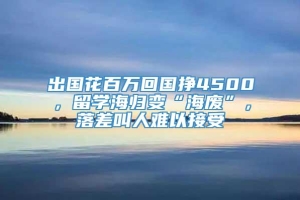 出国花百万回国挣4500，留学海归变“海废”，落差叫人难以接受